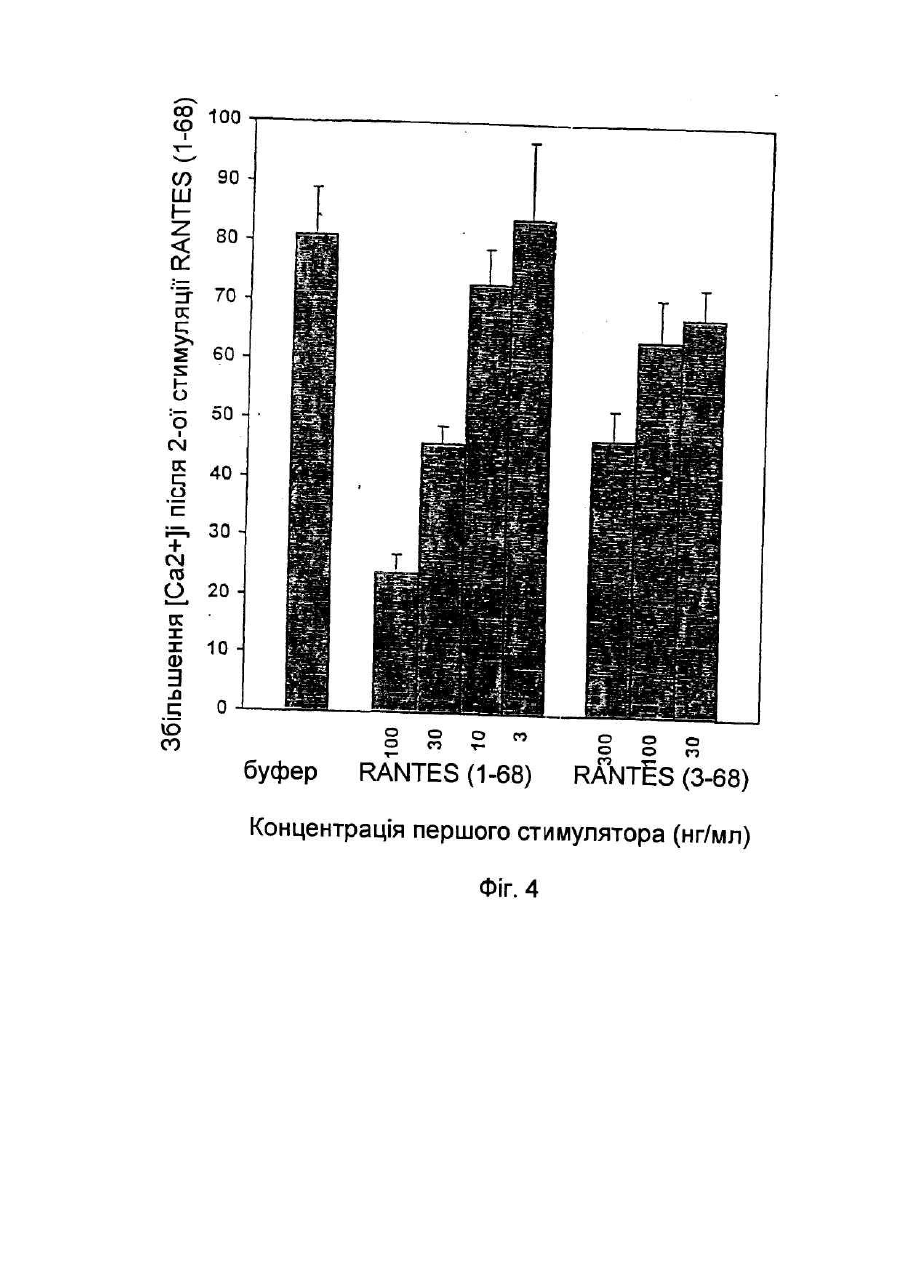 Збільшення [Ca2+]i після 2-ої стимуляції RANTES (1-68)

100
90
80
70
60
50
40
30
20
10
0

100 30 10 3 300 100 30

буфер RANTES (1-68) RANTES (3-68)

Концентрація першого стимулятора (нг/мл)

Фіг. 4